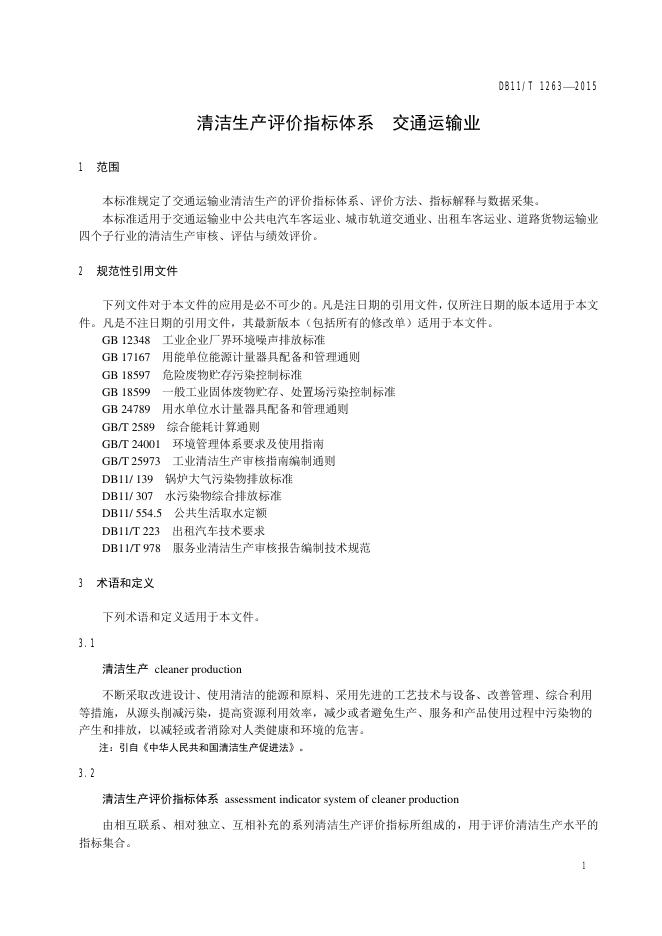 DB11/T 1263—2015

清洁生产评价指标体系　交通运输业

1　范围

本标准规定了交通运输业清洁生产的评价指标体系、评价方法、指标解释与数据采集。

本标准适用于交通运输业中公共电汽车客运业、城市轨道交通业、出租车客运业、道路货物运输业四个子行业的清洁生产审核、评估与绩效评价。

2　规范性引用文件

下列文件对于本文件的应用是必不可少的。凡是注日期的引用文件，仅所注日期的版本适用于本文件。凡是不注日期的引用文件，其最新版本（包括所有的修改单）适用于本文件。

GB 12348　工业企业厂界环境噪声排放标准
GB 17167　用能单位能源计量器具配备和管理通则
GB 18597　危险废物贮存污染控制标准
GB 18599　一般工业固体废物贮存、处置场污染控制标准
GB 24789　用水单位水计量器具配备和管理通则
GB/T 2589　综合能耗计算通则
GB/T 24001　环境管理体系要求及使用指南
GB/T 25973　工业清洁生产审核指南编制通则
DB11/ 139　锅炉大气污染物排放标准
DB11/ 307　水污染物综合排放标准
DB11/ 554.5　公共生活取水定额
DB11/T 223　出租汽车技术要求
DB11/T 978　服务业清洁生产审核报告编制技术规范

3　术语和定义

下列术语和定义适用于本文件。

3.1

清洁生产　cleaner production

不断采取改进设计、使用清洁的能源和原料、采用先进的工艺技术与设备、改善管理、综合利用等措施，从源头削减污染，提高资源利用效率，减少或者避免生产、服务和产品使用过程中污染物的产生和排放，以减轻或者消除对人类健康和环境的危害。

注：引自《中华人民共和国清洁生产促进法》。

3.2

清洁生产评价指标体系　assessment indicator system of cleaner production

由相互联系、相对独立、互相补充的系列清洁生产评价指标所组成的，用于评价清洁生产水平的指标集合。

1